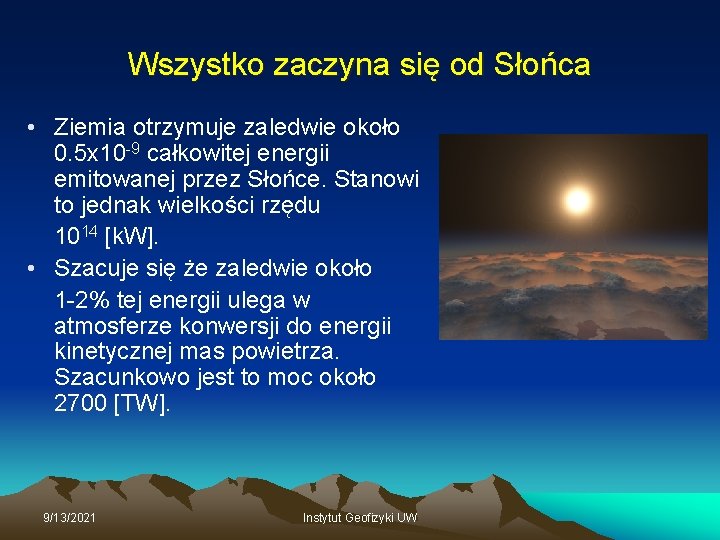 Wszystko zaczyna się od Słońca

• Ziemia otrzymuje zaledwie około $0.5x10^{-9}$ całkowitej energii emitowanej przez Słońce. Stanowi to jednak wielkości rzędu $10^{14}$ [kW].

• Szacuje się że zaledwie około 1-2% tej energii ulega w atmosferze konwersji do energii kinetycznej mas powietrza. Szacunkowo jest to moc około 2700 [TW].

9/13/2021

Instytut Geofizyki UW